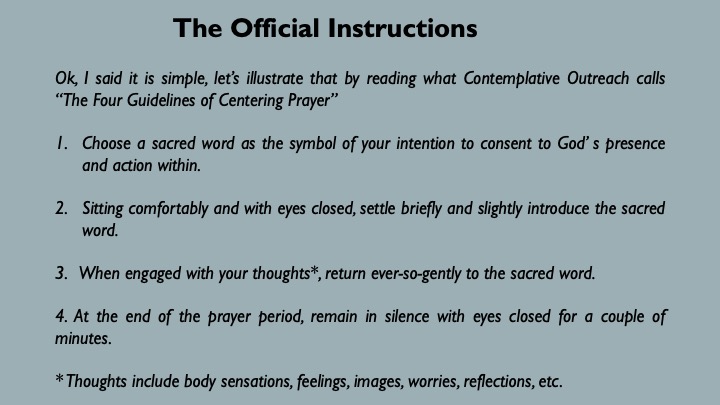 The Official Instructions

Ok, I said it is simple, let's illustrate that by reading what Contemplative Outreach calls "The Four Guidelines of Centering Prayer"

1. Choose a sacred word as the symbol of your intention to consent to God' s presence and action within.

2. Sitting comfortably and with eyes closed, settle briefly and slightly introduce the sacred word.

3. When engaged with your thoughts*, return ever-so-gently to the sacred word.

4. At the end of the prayer period, remain in silence with eyes closed for a couple of minutes.

*Thoughts include body sensations, feelings, images, worries, reflections, etc.